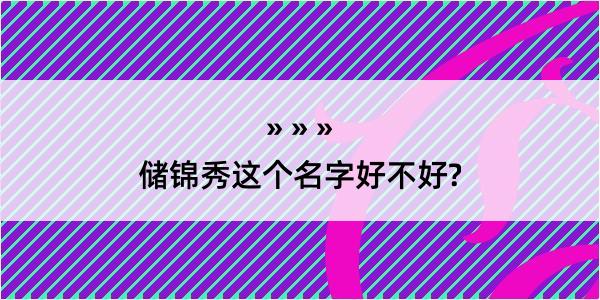 » » »

储锦秀这个名字好不好?